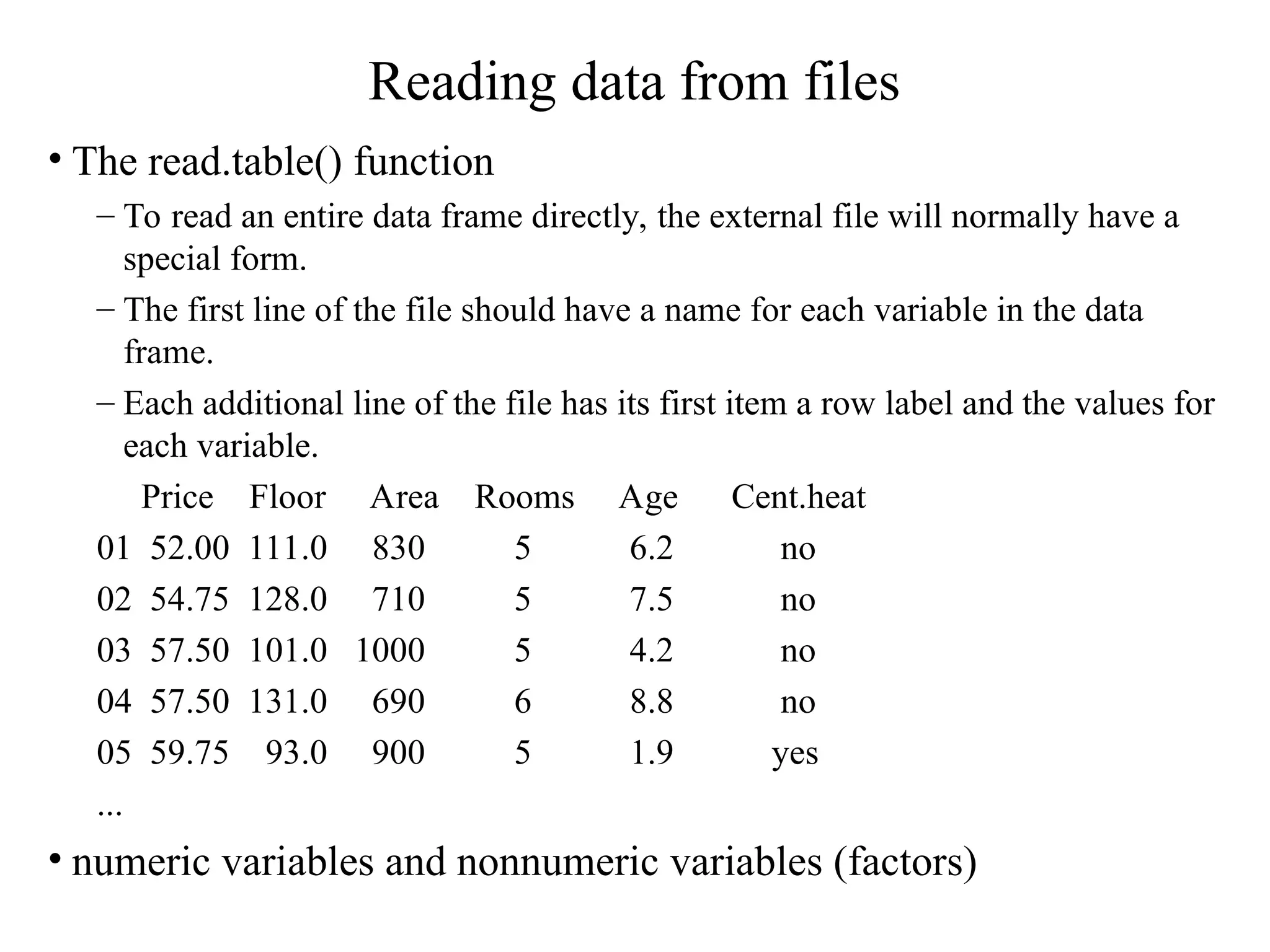 Reading data from files

• The read.table() function

– To read an entire data frame directly, the external file will normally have a special form.

– The first line of the file should have a name for each variable in the data frame.

– Each additional line of the file has its first item a row label and the values for each variable.

| | Price | Floor | Area | Rooms | Age | Cent.heat |
|---|---|---|---|---|---|---|
| 01 | 52.00 | 111.0 | 830 | 5 | 6.2 | no |
| 02 | 54.75 | 128.0 | 710 | 5 | 7.5 | no |
| 03 | 57.50 | 101.0 | 1000 | 5 | 4.2 | no |
| 04 | 57.50 | 131.0 | 690 | 6 | 8.8 | no |
| 05 | 59.75 | 93.0 | 900 | 5 | 1.9 | yes |

...

• numeric variables and nonnumeric variables (factors)